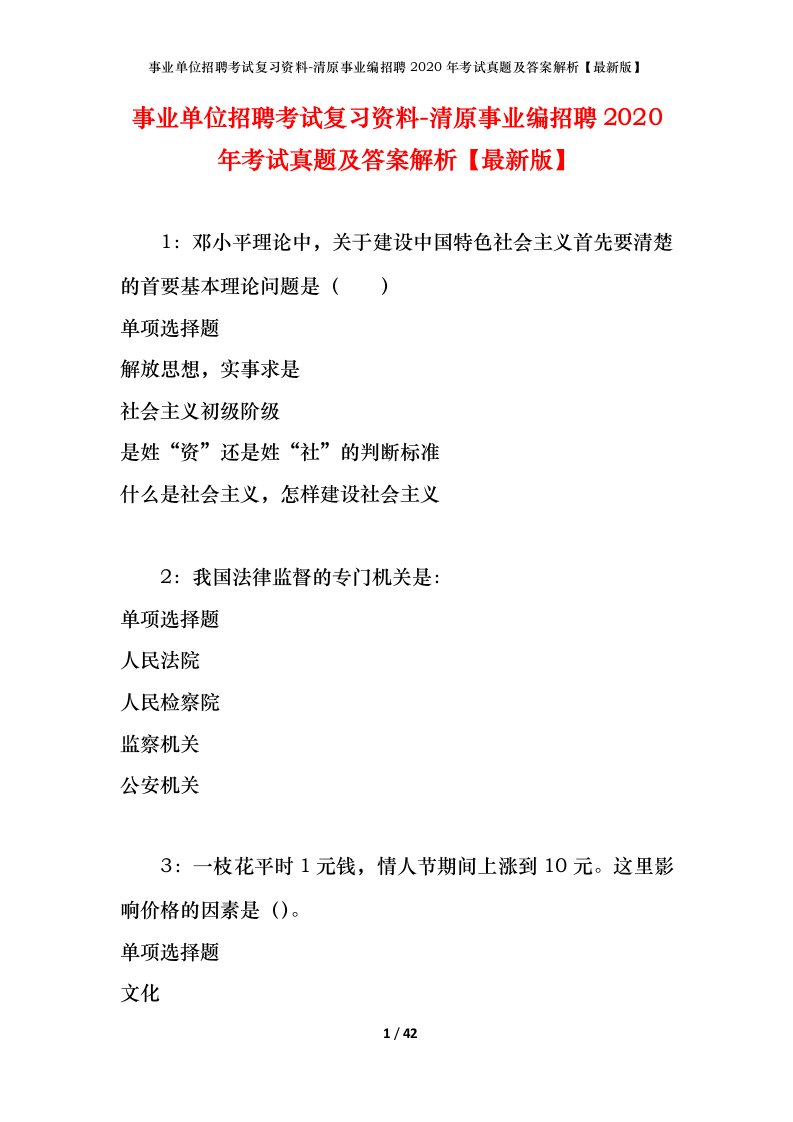 事业单位招聘考试复习资料-清原事业编招聘 2020 年考试真题及答案解析【最新版】

事业单位招聘考试复习资料-清原事业编招聘 2020 年考试真题及答案解析【最新版】

1：邓小平理论中，关于建设中国特色社会主义首先要清楚的首要基本理论问题是（　　）

单项选择题

解放思想，实事求是

社会主义初级阶级

是姓“资”还是姓“社”的判断标准

什么是社会主义，怎样建设社会主义

2：我国法律监督的专门机关是：

单项选择题

人民法院

人民检察院

监察机关

公安机关

3：一枝花平时 1 元钱，情人节期间上涨到 10 元。这里影响价格的因素是（）。

单项选择题

文化

1 / 42